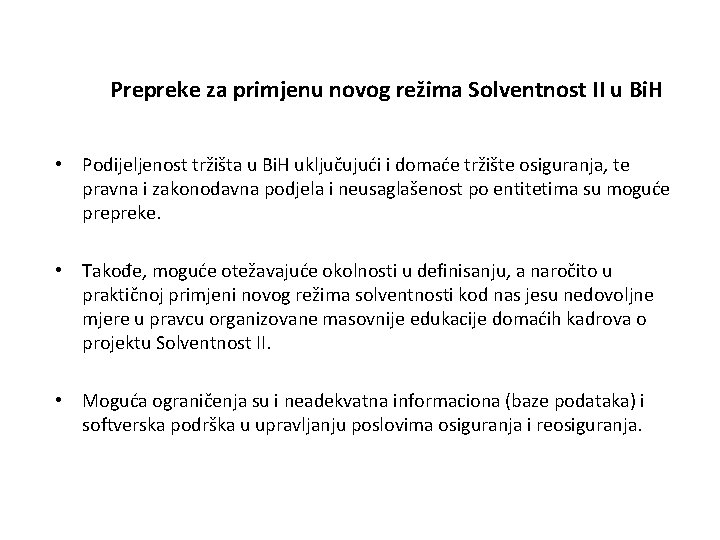 Prepreke za primjenu novog režima Solventnost II u BiH

• Podijeljenost tržišta u BiH uključujući i domaće tržište osiguranja, te pravna i zakonodavna podjela i neusaglašenost po entitetima su moguće prepreke.

• Takođe, moguće otežavajuće okolnosti u definisanju, a naročito u praktičnoj primjeni novog režima solventnosti kod nas jesu nedovoljne mjere u pravcu organizovane masovnije edukacije domaćih kadrova o projektu Solventnost II.

• Moguća ograničenja su i neadekvatna informaciona (baze podataka) i softverska podrška u upravljanju poslovima osiguranja i reosiguranja.